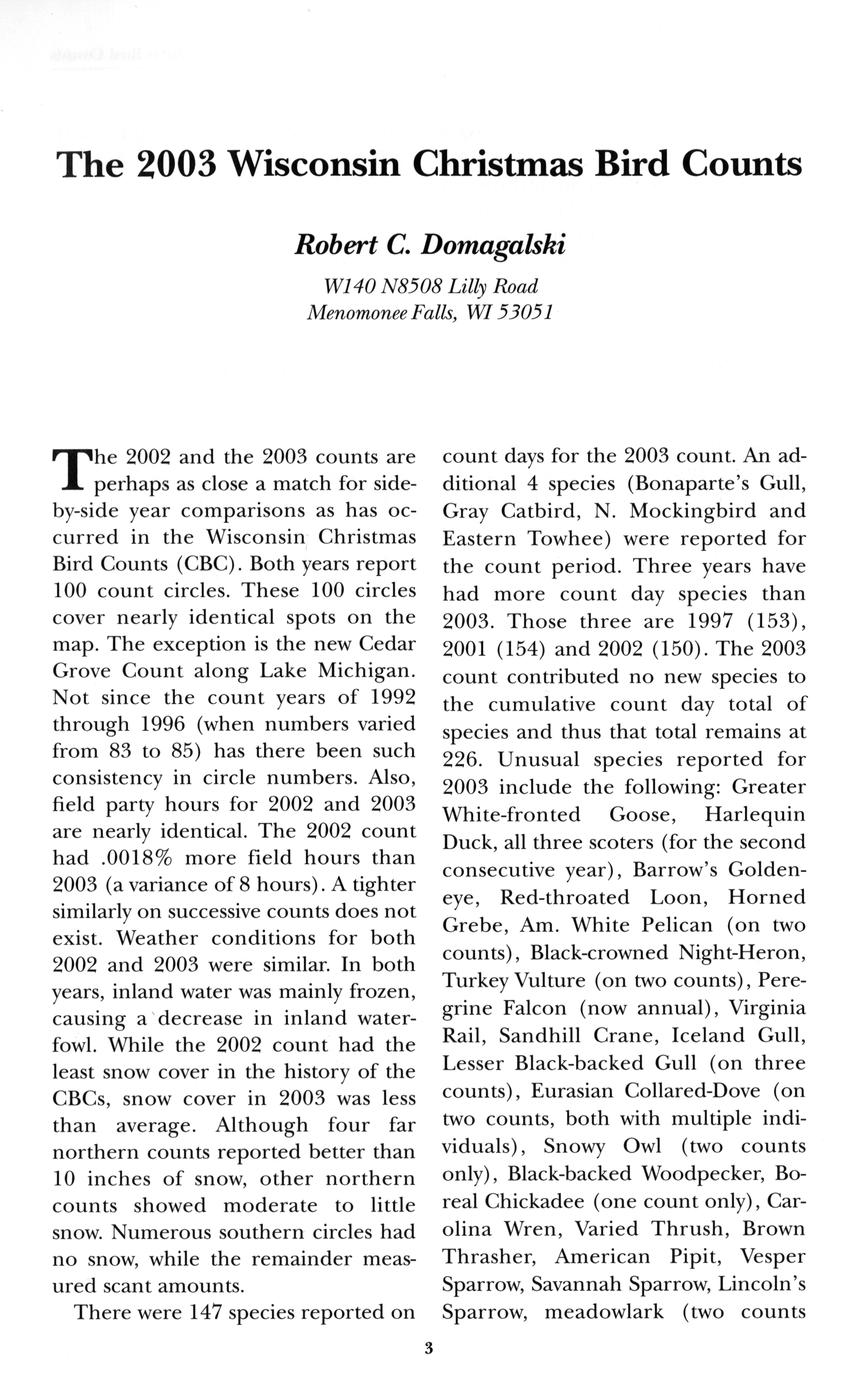 The 2003 Wisconsin Christmas Bird Counts

Robert C. Domagalski
W140 N8508 Lilly Road
Menomonee Falls, WI 53051

The 2002 and the 2003 counts are perhaps as close a match for side-by-side year comparisons as has occurred in the Wisconsin Christmas Bird Counts (CBC). Both years report 100 count circles. These 100 circles cover nearly identical spots on the map. The exception is the new Cedar Grove Count along Lake Michigan. Not since the count years of 1992 through 1996 (when numbers varied from 83 to 85) has there been such consistency in circle numbers. Also, field party hours for 2002 and 2003 are nearly identical. The 2002 count had .0018% more field hours than 2003 (a variance of 8 hours). A tighter similarly on successive counts does not exist. Weather conditions for both 2002 and 2003 were similar. In both years, inland water was mainly frozen, causing a decrease in inland waterfowl. While the 2002 count had the least snow cover in the history of the CBCs, snow cover in 2003 was less than average. Although four far northern counts reported better than 10 inches of snow, other northern counts showed moderate to little snow. Numerous southern circles had no snow, while the remainder measured scant amounts.

There were 147 species reported on count days for the 2003 count. An additional 4 species (Bonaparte's Gull, Gray Catbird, N. Mockingbird and Eastern Towhee) were reported for the count period. Three years have had more count day species than 2003. Those three are 1997 (153), 2001 (154) and 2002 (150). The 2003 count contributed no new species to the cumulative count day total of species and thus that total remains at 226. Unusual species reported for 2003 include the following: Greater White-fronted Goose, Harlequin Duck, all three scoters (for the second consecutive year), Barrow's Goldeneye, Red-throated Loon, Horned Grebe, Am. White Pelican (on two counts), Black-crowned Night-Heron, Turkey Vulture (on two counts), Peregrine Falcon (now annual), Virginia Rail, Sandhill Crane, Iceland Gull, Lesser Black-backed Gull (on three counts), Eurasian Collared-Dove (on two counts, both with multiple individuals), Snowy Owl (two counts only), Black-backed Woodpecker, Boreal Chickadee (one count only), Carolina Wren, Varied Thrush, Brown Thrasher, American Pipit, Vesper Sparrow, Savannah Sparrow, Lincoln's Sparrow, meadowlark (two counts

3